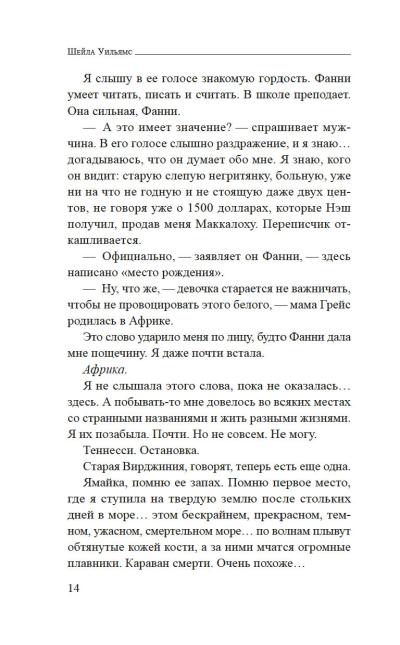 Шейла Уильямс

Я слышу в ее голосе знакомую гордость. Фанни умеет читать, писать и считать. В школе преподает. Она сильная, Фанни.

— А это имеет значение? — спрашивает мужчина. В его голосе слышно раздражение, и я знаю… догадываюсь, что он думает обо мне. Я знаю, кого он видит: старую слепую негритянку, больную, уже ни на что не годную и не стоящую даже двух центов, не говоря уже о 1500 долларах, которые Нэш получил, продав меня Маккалоху. Переписчик откашливается.

— Официально, — заявляет он Фанни, — здесь написано «место рождения».

— Ну, что же, — девочка старается не важничать, чтобы не провоцировать этого белого, — мама Грейс родилась в Африке.

Это слово ударило меня по лицу, будто Фанни дала мне пощечину. Я даже почти встала.

Африка.

Я не слышала этого слова, пока не оказалась… здесь. А побывать-то мне довелось во всяких местах со странными названиями и жить разными жизнями. Я их позабыла. Почти. Но не совсем. Не могу.

Теннесси. Остановка.

Старая Вирджиния, говорят, теперь есть еще одна.

Ямайка, помню ее запах. Помню первое место, где я ступила на твердую землю после стольких дней в море… этом бескрайнем, прекрасном, темном, ужасном, смертельном море… по волнам плывут обтянутые кожей кости, а за ними мчатся огромные плавники. Караван смерти. Очень похоже…

14